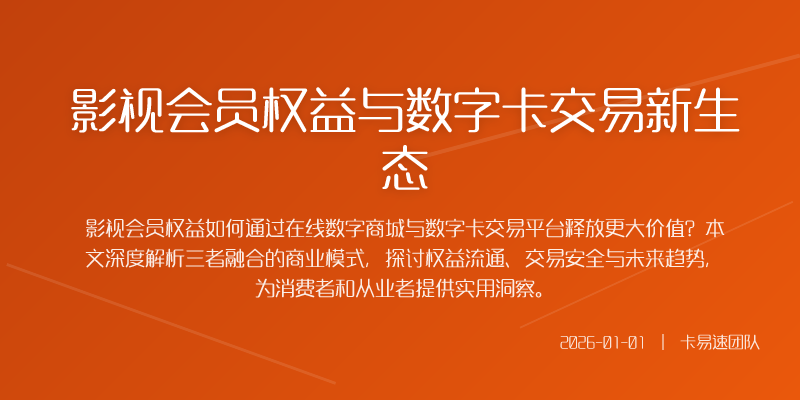 影视会员权益与数字卡交易新生态

影视会员权益如何通过在线数字商城与数字卡交易平台释放更大价值？本文深度解析三者融合的商业模式，探讨权益流通、交易安全与未来趋势，为消费者和从业者提供实用洞察。

2026-01-01 | 卡易速团队